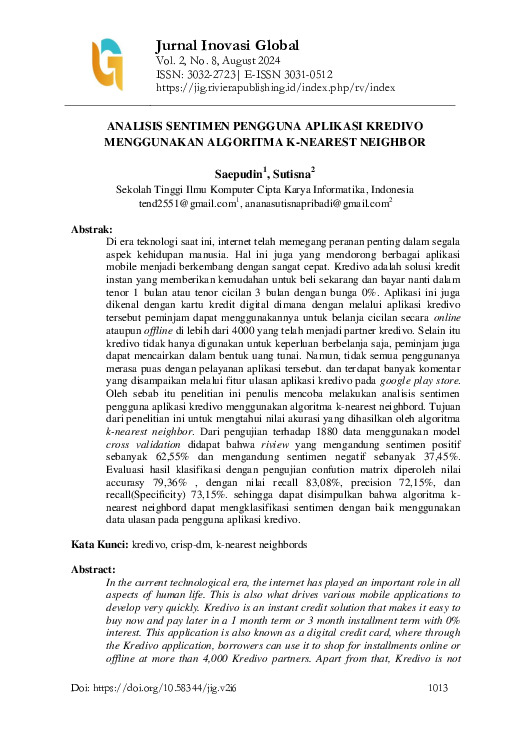 Jurnal Inovasi Global
Vol. 2, No. 8, August 2024
ISSN: 3032-2723| E-ISSN 3031-0512
https://jig.rivierapublishing.id/index.php/rv/index

ANALISIS SENTIMEN PENGGUNA APLIKASI KREDIVO MENGGUNAKAN ALGORITMA K-NEAREST NEIGHBOR

Saepudin$^1$, Sutisna$^2$
Sekolah Tinggi Ilmu Komputer Cipta Karya Informatika, Indonesia
tend2551@gmail.com$^1$, ananasutisnapribadi@gmail.com$^2$

Abstrak:
Di era teknologi saat ini, internet telah memegang peranan penting dalam segala aspek kehidupan manusia. Hal ini juga yang mendorong berbagai aplikasi mobile menjadi berkembang dengan sangat cepat. Kredivo adalah solusi kredit instan yang memberikan kemudahan untuk beli sekarang dan bayar nanti dalam tenor 1 bulan atau tenor cicilan 3 bulan dengan bunga 0%. Aplikasi ini juga dikenal dengan kartu kredit digital dimana dengan melalui aplikasi kredivo tersebut peminjam dapat menggunakannya untuk belanja cicilan secara online ataupun offline di lebih dari 4000 yang telah menjadi partner kredivo. Selain itu kredivo tidak hanya digunakan untuk keperluan berbelanja saja, peminjam juga dapat mencairkan dalam bentuk uang tunai. Namun, tidak semua penggunanya merasa puas dengan pelayanan aplikasi tersebut. dan terdapat banyak komentar yang disampaikan melalui fitur ulasan aplikasi kredivo pada google play store. Oleh sebab itu penelitian ini penulis mencoba melakukan analisis sentimen pengguna aplikasi kredivo menggunakan algoritma k-nearest neighbord. Tujuan dari penelitian ini untuk mengtahui nilai akurasi yang dihasilkan oleh algoritma k-nearest neighbor. Dari pengujian terhadap 1880 data menggunakan model cross validation didapat bahwa riview yang mengandung sentimen positif sebanyak 62,55% dan mengandung sentimen negatif sebanyak 37,45%. Evaluasi hasil klasifikasi dengan pengujian confution matrix diperoleh nilai accurasy 79,36% , dengan nilai recall 83,08%, precision 72,15%, dan recall(Specificity) 73,15%. sehingga dapat disimpulkan bahwa algoritma k-nearest neighbord dapat mengklasifikasi sentimen dengan baik menggunakan data ulasan pada pengguna aplikasi kredivo.

Kata Kunci: kredivo, crisp-dm, k-nearest neighbords

Abstract:
In the current technological era, the internet has played an important role in all aspects of human life. This is also what drives various mobile applications to develop very quickly. Kredivo is an instant credit solution that makes it easy to buy now and pay later in a 1 month term or 3 month installment term with 0% interest. This application is also known as a digital credit card, where through the Kredivo application, borrowers can use it to shop for installments online or offline at more than 4,000 Kredivo partners. Apart from that, Kredivo is not

Doi: https://doi.org/10.58344/jig.v2i6 1013